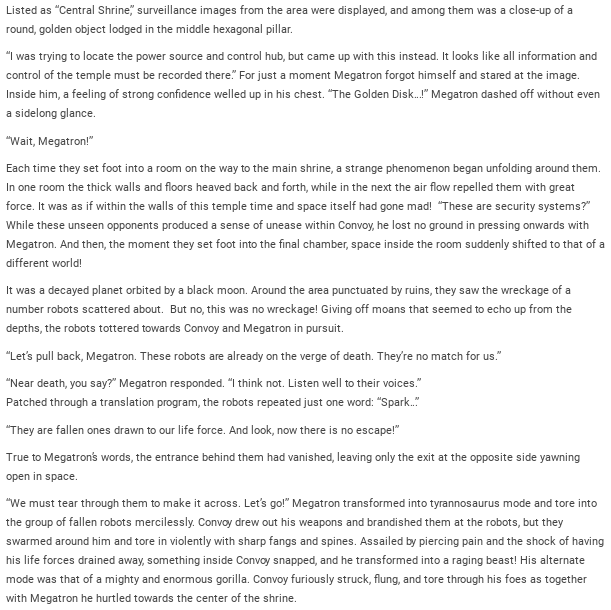 Listed as "Central Shrine," surveillance images from the area were displayed, and among them was a close-up of a round, golden object lodged in the middle hexagonal pillar.

"I was trying to locate the power source and control hub, but came up with this instead. It looks like all information and control of the temple must be recorded there." For just a moment Megatron forgot himself and stared at the image. Inside him, a feeling of strong confidence welled up in his chest. "The Golden Disk…!" Megatron dashed off without even a sidelong glance.

"Wait, Megatron!"

Each time they set foot into a room on the way to the main shrine, a strange phenomenon began unfolding around them. In one room the thick walls and floors heaved back and forth, while in the next the air flow repelled them with great force. It was as if within the walls of this temple time and space itself had gone mad! "These are security systems?" While these unseen opponents produced a sense of unease within Convoy, he lost no ground in pressing onwards with Megatron. And then, the moment they set foot into the final chamber, space inside the room suddenly shifted to that of a different world!

It was a decayed planet orbited by a black moon. Around the area punctuated by ruins, they saw the wreckage of a number robots scattered about. But no, this was no wreckage! Giving off moans that seemed to echo up from the depths, the robots tottered towards Convoy and Megatron in pursuit.

"Let's pull back, Megatron. These robots are already on the verge of death. They're no match for us."

"Near death, you say?" Megatron responded. "I think not. Listen well to their voices."
Patched through a translation program, the robots repeated just one word: "Spark…"

"They are fallen ones drawn to our life force. And look, now there is no escape!"

True to Megatron's words, the entrance behind them had vanished, leaving only the exit at the opposite side yawning open in space.

"We must tear through them to make it across. Let's go!" Megatron transformed into tyrannosaurus mode and tore into the group of fallen robots mercilessly. Convoy drew out his weapons and brandished them at the robots, but they swarmed around him and tore in violently with sharp fangs and spines. Assailed by piercing pain and the shock of having his life forces drained away, something inside Convoy snapped, and he transformed into a raging beast! His alternate mode was that of a mighty and enormous gorilla. Convoy furiously struck, flung, and tore through his foes as together with Megatron he hurtled towards the center of the shrine.